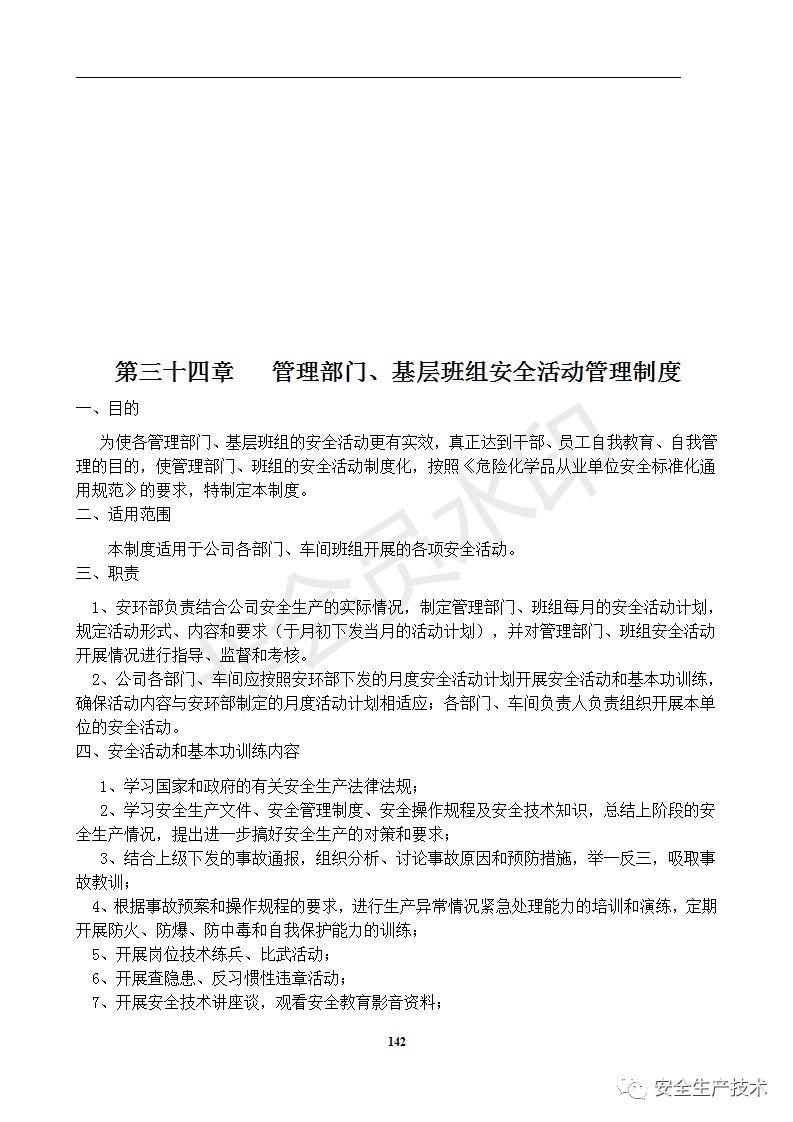 第三十四章　管理部门、基层班组安全活动管理制度

一、目的

为使各管理部门、基层班组的安全活动更有实效，真正达到干部、员工自我教育、自我管理的目的，使管理部门、班组的安全活动制度化，按照《危险化学品从业单位安全标准化通用规范》的要求，特制定本制度。

二、适用范围

本制度适用于公司各部门、车间班组开展的各项安全活动。

三、职责

1、安环部负责结合公司安全生产的实际情况，制定管理部门、班组每月的安全活动计划，规定活动形式、内容和要求（于月初下发当月的活动计划），并对管理部门、班组安全活动开展情况进行指导、监督和考核。

2、公司各部门、车间应按照安环部下发的月度安全活动计划开展安全活动和基本功训练，确保活动内容与安环部制定的月度活动计划相适应；各部门、车间负责人负责组织开展本单位的安全活动。

四、安全活动和基本功训练内容

1、学习国家和政府的有关安全生产法律法规；

2、学习安全生产文件、安全管理制度、安全操作规程及安全技术知识，总结上阶段的安全生产情况，提出进一步搞好安全生产的对策和要求；

3、结合上级下发的事故通报，组织分析、讨论事故原因和预防措施，举一反三，吸取事故教训；

4、根据事故预案和操作规程的要求，进行生产异常情况紧急处理能力的培训和演练，定期开展防火、防爆、防中毒和自我保护能力的训练；

5、开展岗位技术练兵、比武活动；

6、开展查隐患、反习惯性违章活动；

7、开展安全技术讲座谈，观看安全教育影音资料；

142

会员水印

安全生产技术